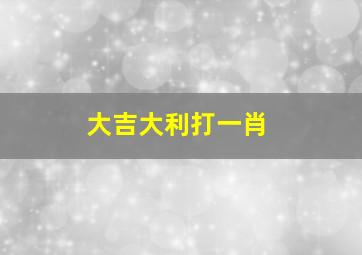 大吉大利打一肖